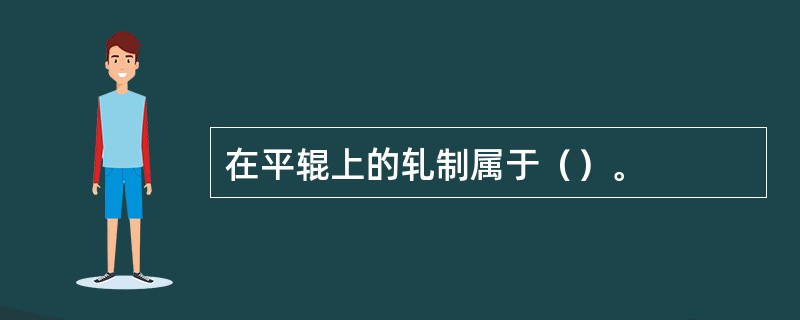 在平辊上的轧制属于（）。